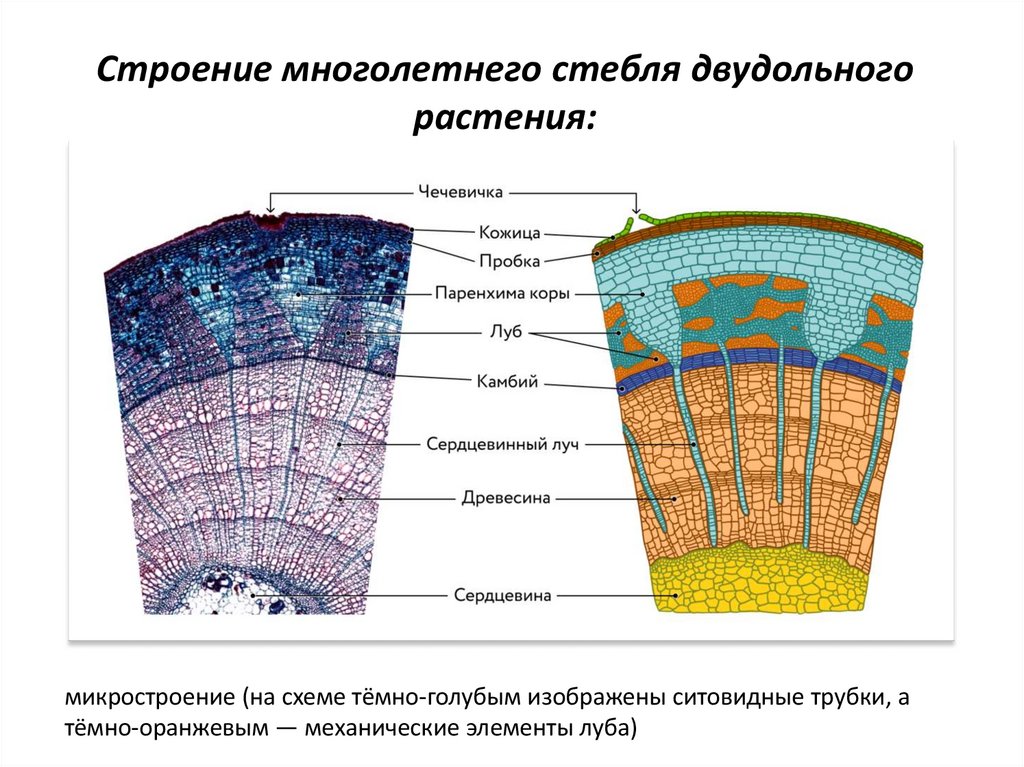 Строение многолетнего стебля двудольного растения:

Чечевичка

Кожица

Пробка

Паренхима коры

Луб

Камбий

Сердцевинный луч

Древесина

Сердцевина

микростроение (на схеме тёмно-голубым изображены ситовидные трубки, а тёмно-оранжевым — механические элементы луба)